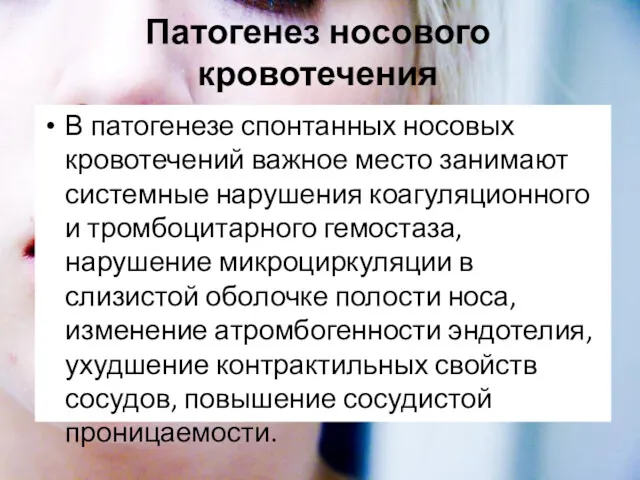 Патогенез носового кровотечения

• В патогенезе спонтанных носовых кровотечений важное место занимают системные нарушения коагуляционного и тромбоцитарного гемостаза, нарушение микроциркуляции в слизистой оболочке полости носа, изменение атромбогенности эндотелия, ухудшение контрактильных свойств сосудов, повышение сосудистой проницаемости.